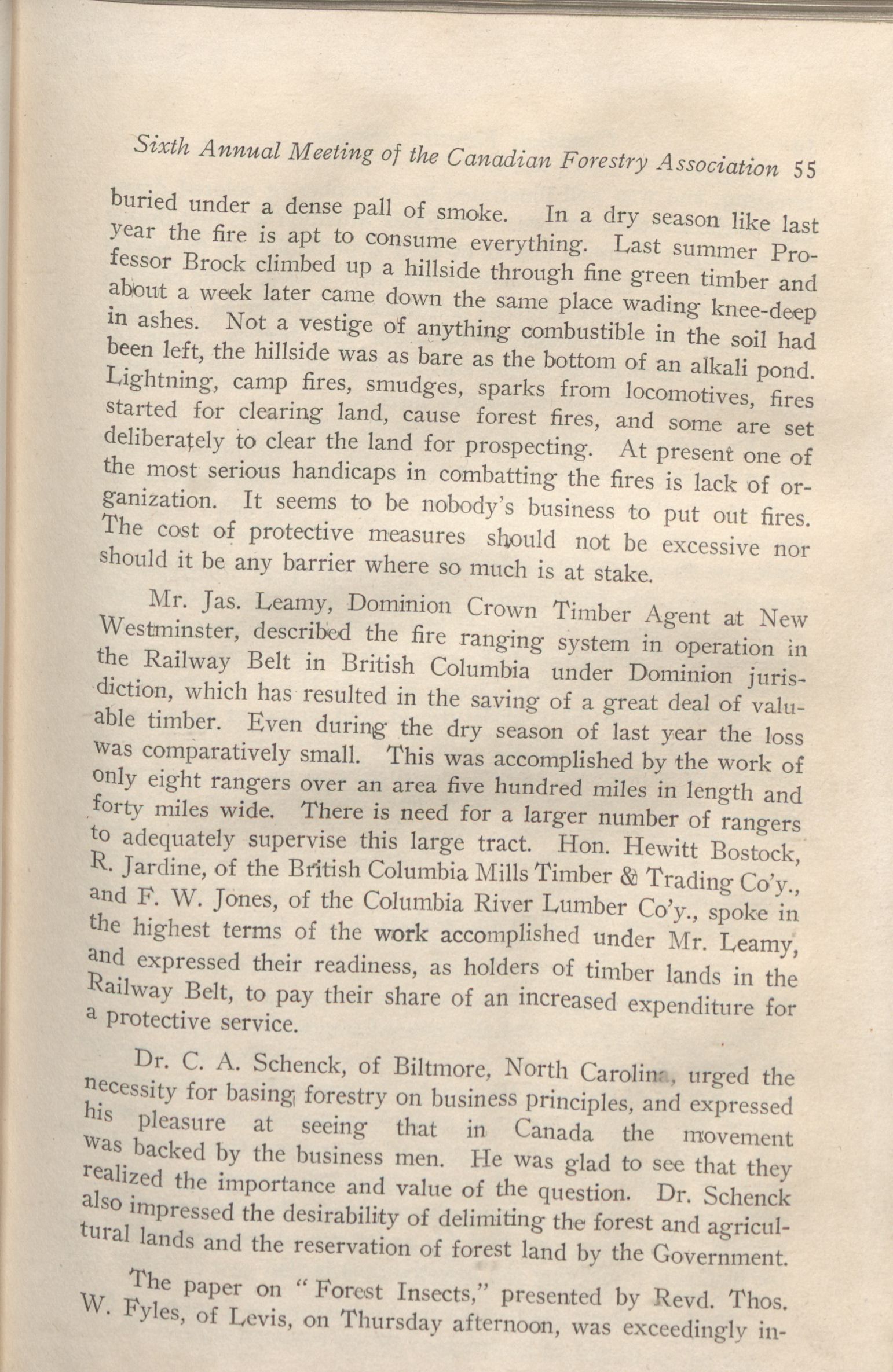 Sixth Annual Meeting of the Canadian Forestry Association 55

buried under a dense pall of smoke. In a dry season like last year the fire is apt to consume everything. Last summer Professor Brock climbed up a hillside through fine green timber and about a week later came down the same place wading knee-deep in ashes. Not a vestige of anything combustible in the soil had been left, the hillside was as bare as the bottom of an alkali pond. Lightning, camp fires, smudges, sparks from locomotives, fires started for clearing land, cause forest fires, and some are set deliberately to clear the land for prospecting. At present one of the most serious handicaps in combatting the fires is lack of organization. It seems to be nobody's business to put out fires. The cost of protective measures should not be excessive nor should it be any barrier where so much is at stake.

Mr. Jas. Leamy, Dominion Crown Timber Agent at New Westminster, described the fire ranging system in operation in the Railway Belt in British Columbia under Dominion jurisdiction, which has resulted in the saving of a great deal of valuable timber. Even during the dry season of last year the loss was comparatively small. This was accomplished by the work of only eight rangers over an area five hundred miles in length and forty miles wide. There is need for a larger number of rangers to adequately supervise this large tract. Hon. Hewitt Bostock, R. Jardine, of the British Columbia Mills Timber & Trading Co'y., and F. W. Jones, of the Columbia River Lumber Co'y., spoke in the highest terms of the work accomplished under Mr. Leamy, and expressed their readiness, as holders of timber lands in the Railway Belt, to pay their share of an increased expenditure for a protective service.

Dr. C. A. Schenck, of Biltmore, North Carolina, urged the necessity for basing forestry on business principles, and expressed his pleasure at seeing that in Canada the movement was backed by the business men. He was glad to see that they realized the importance and value of the question. Dr. Schenck also impressed the desirability of delimiting the forest and agricultural lands and the reservation of forest land by the Government.

The paper on "Forest Insects," presented by Revd. Thos. W. Fyles, of Levis, on Thursday afternoon, was exceedingly in-